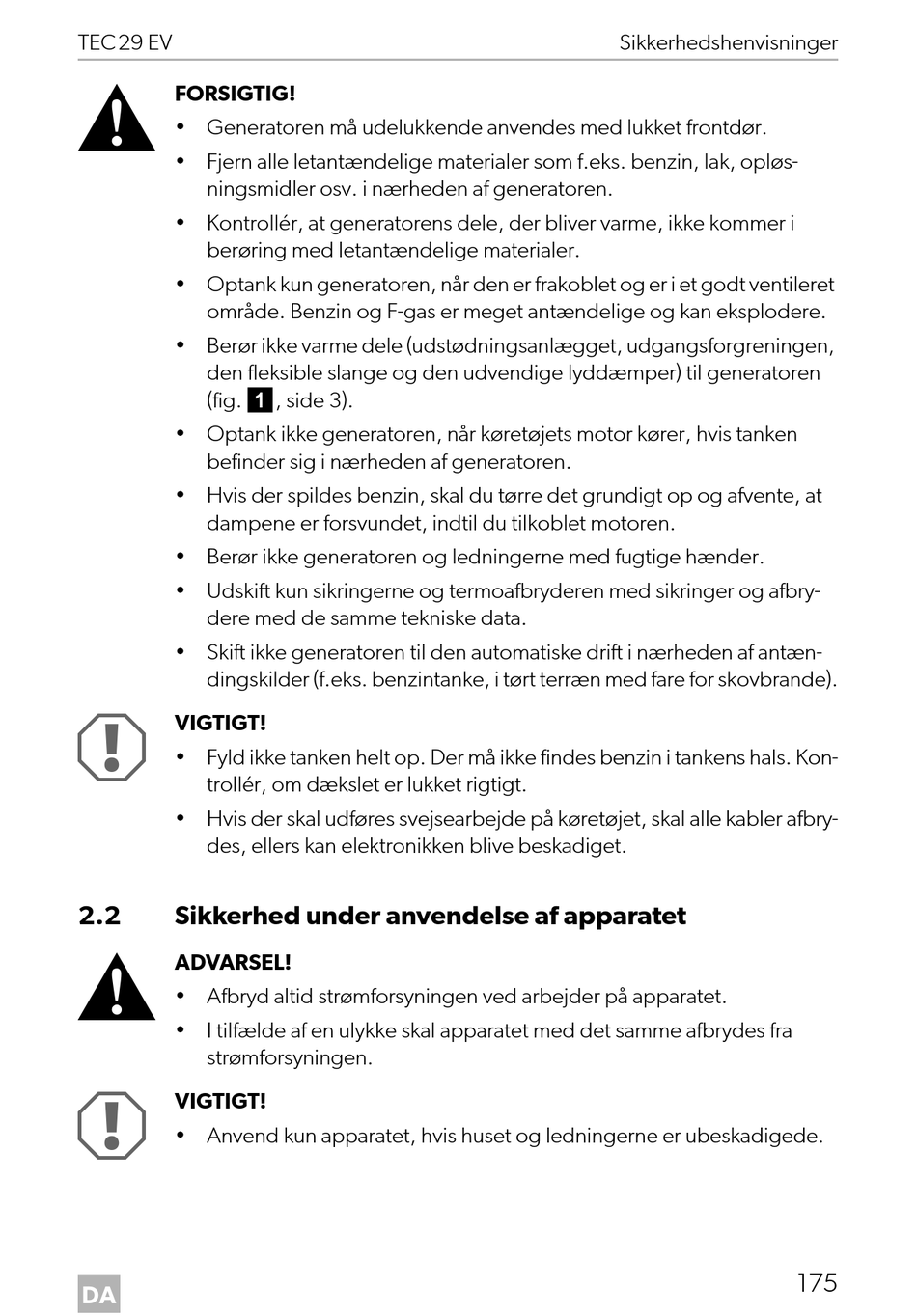 TEC 29 EV

Sikkerhedshenvisninger

FORSIGTIG!

• Generatoren må udelukkende anvendes med lukket frontdør.

• Fjern alle letantændelige materialer som f.eks. benzin, lak, opløsningsmidler osv. i nærheden af generatoren.

• Kontrollér, at generatorens dele, der bliver varme, ikke kommer i berøring med letantændelige materialer.

• Optank kun generatoren, når den er frakoblet og er i et godt ventileret område. Benzin og F-gas er meget antændelige og kan eksplodere.

• Berør ikke varme dele (udstødningsanlægget, udgangsforgreningen, den fleksible slange og den udvendige lyddæmper) til generatoren (fig. 1, side 3).

• Optank ikke generatoren, når køretøjets motor kører, hvis tanken befinder sig i nærheden af generatoren.

• Hvis der spildes benzin, skal du tørre det grundigt op og afvente, at dampene er forsvundet, indtil du tilkoblet motoren.

• Berør ikke generatoren og ledningerne med fugtige hænder.

• Udskift kun sikringerne og termoafbryderen med sikringer og afbrydere med de samme tekniske data.

• Skift ikke generatoren til den automatiske drift i nærheden af antændingskilder (f.eks. benzintanke, i tørt terræn med fare for skovbrande).

VIGTIGT!

• Fyld ikke tanken helt op. Der må ikke findes benzin i tankens hals. Kontrollér, om dækslet er lukket rigtigt.

• Hvis der skal udføres svejsearbejde på køretøjet, skal alle kabler afbrydes, ellers kan elektronikken blive beskadiget.

2.2 Sikkerhed under anvendelse af apparatet

ADVARSEL!

• Afbryd altid strømforsyningen ved arbejder på apparatet.

• I tilfælde af en ulykke skal apparatet med det samme afbrydes fra strømforsyningen.

VIGTIGT!

• Anvend kun apparatet, hvis huset og ledningerne er ubeskadigede.

DA

175